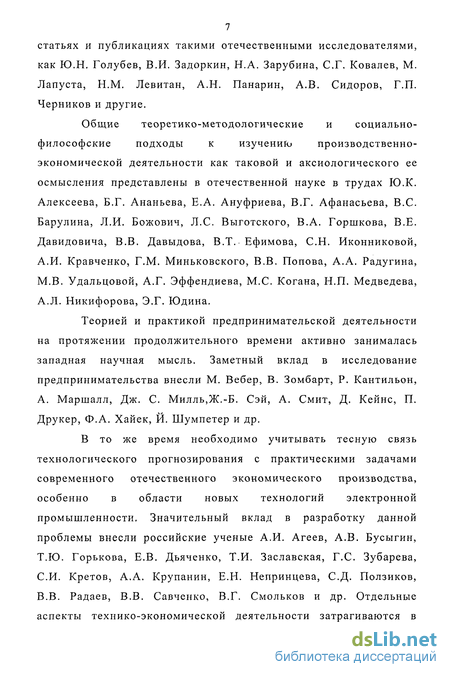 7

статьях и публикациях такими отечественными исследователями, как Ю.Н. Голубев, В.И. Задоркин, Н.А. Зарубина, С.Г. Ковалев, М. Лапуста, Н.М. Левитан, А.Н. Панарин, А.В. Сидоров, Г.П. Черников и другие.

Общие теоретико-методологические и социально-философские подходы к изучению производственно-экономической деятельности как таковой и аксиологического ее осмысления представлены в отечественной науке в трудах Ю.К. Алексеева, Б.Г. Ананьева, Е.А. Ануфриева, В.Г. Афанасьева, В.С. Барулина, Л.И. Божович, Л.С. Выготского, В.А. Горшкова, В.Е. Давидовича, В.В. Давыдова, В.Т. Ефимова, С.Н. Иконниковой, А.И. Кравченко, Г.М. Миньковского, В.В. Попова, А.А. Радугина, М.В. Удальцовой, А.Г. Эффендиева, М.С. Когана, Н.П. Медведева, А.Л. Никифорова, Э.Г. Юдина.

Теорией и практикой предпринимательской деятельности на протяжении продолжительного времени активно занималась западная научная мысль. Заметный вклад в исследование предпринимательства внесли М. Вебер, В. Зомбарт, Р. Кантильон, А. Маршалл, Дж. С. Милль,Ж.-Б. Сэй, А. Смит, Д. Кейнс, П. Друкер, Ф.А. Хайек, Й. Шумпетер и др.

В то же время необходимо учитывать тесную связь технологического прогнозирования с практическими задачами современного отечественного экономического производства, особенно в области новых технологий электронной промышленности. Значительный вклад в разработку данной проблемы внесли российские ученые А.И. Агеев, А.В. Бусыгин, Т.Ю. Горькова, Е.В. Дьяченко, Т.И. Заславская, Г.С. Зубарева, С.И. Кретов, А.А. Крупанин, Е.Н. Непринцева, С.Д. Ползиков, В.В. Радаев, В.В. Савченко, В.Г. Смольков и др. Отдельные аспекты технико-экономической деятельности затрагиваются в

dsLib.net
библиотека диссертаций